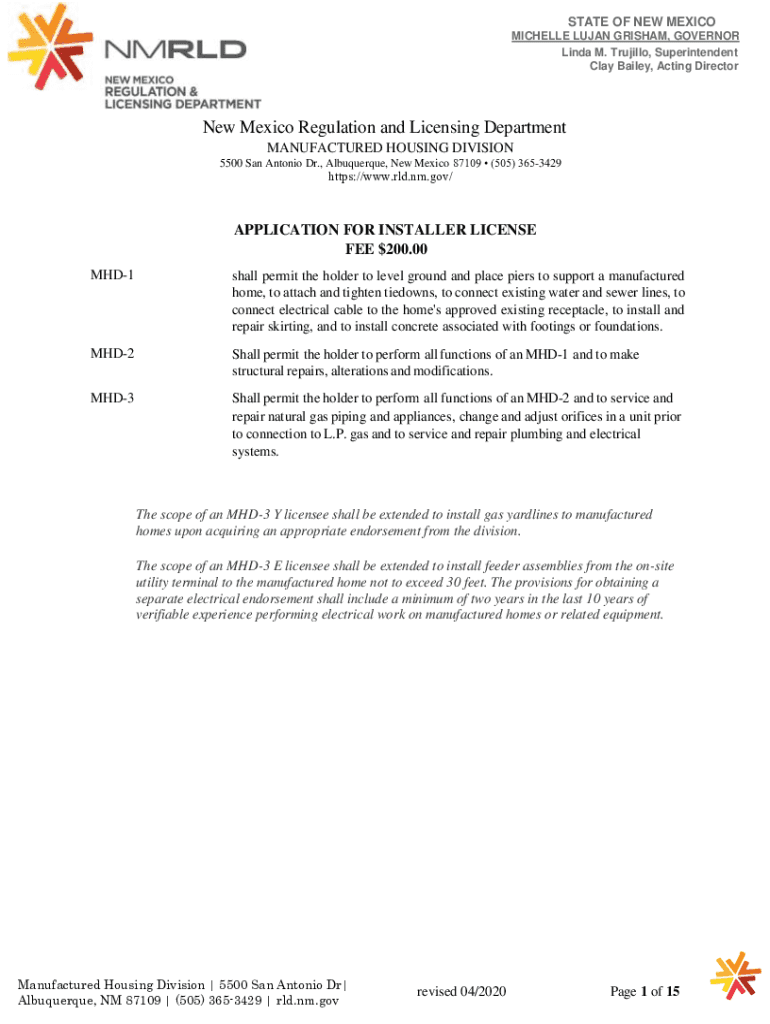 NMRLD
NEW MEXICO
REGULATION &
LICENSING DEPARTMENT

STATE OF NEW MEXICO
MICHELLE LUJAN GRISHAM, GOVERNOR
Linda M. Trujillo, Superintendent
Clay Bailey, Acting Director

New Mexico Regulation and Licensing Department
MANUFACTURED HOUSING DIVISION
5500 San Antonio Dr., Albuquerque, New Mexico 87109 • (505) 365-3429
https://www.rld.nm.gov/

APPLICATION FOR INSTALLER LICENSE
FEE $200.00

MHD-1 shall permit the holder to level ground and place piers to support a manufactured home, to attach and tighten tiedowns, to connect existing water and sewer lines, to connect electrical cable to the home's approved existing receptacle, to install and repair skirting, and to install concrete associated with footings or foundations.

MHD-2 Shall permit the holder to perform all functions of an MHD-1 and to make structural repairs, alterations and modifications.

MHD-3 Shall permit the holder to perform all functions of an MHD-2 and to service and repair natural gas piping and appliances, change and adjust orifices in a unit prior to connection to L.P. gas and to service and repair plumbing and electrical systems.

The scope of an MHD-3 Y licensee shall be extended to install gas yardlines to manufactured homes upon acquiring an appropriate endorsement from the division.

The scope of an MHD-3 E licensee shall be extended to install feeder assemblies from the on-site utility terminal to the manufactured home not to exceed 30 feet. The provisions for obtaining a separate electrical endorsement shall include a minimum of two years in the last 10 years of verifiable experience performing electrical work on manufactured homes or related equipment.

Manufactured Housing Division | 5500 San Antonio Dr| Albuquerque, NM 87109 | (505) 365-3429 | rld.nm.gov

revised 04/2020

Page 1 of 15